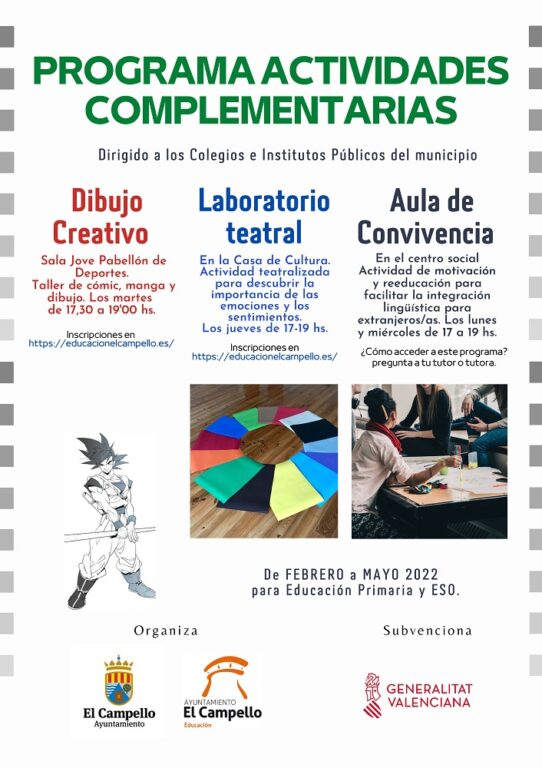 PROGRAMA ACTIVIDADES COMPLEMENTARIAS

Dirigido a los Colegios e Institutos Públicos del municipio

Dibujo Creativo

Sala Jove Pabellón de Deportes. Taller de cómic, manga y dibujo. Los martes de 17,30 a 19'00 hs.

Inscripciones en https://educacionelcampello.es/

Laboratorio teatral

En la Casa de Cultura. Actividad teatralizada para descubrir la importancia de las emociones y los sentimientos. Los jueves de 17-19 hs.

Inscripciones en https://educacionelcampello.es/

Aula de Convivencia

En el centro social Actividad de motivación y reeducación para facilitar la integración lingüística para extranjeros/as. Los lunes y miércoles de 17 a 19 hs.

¿Cómo acceder a este programa? pregunta a tu tutor o tutora.

De FEBRERO a MAYO 2022 para Educación Primaria y ESO.

Organiza

El Campello Ayuntamiento

AYUNTAMIENTO El Campello Educación

Subvenciona

GENERALITAT VALENCIANA